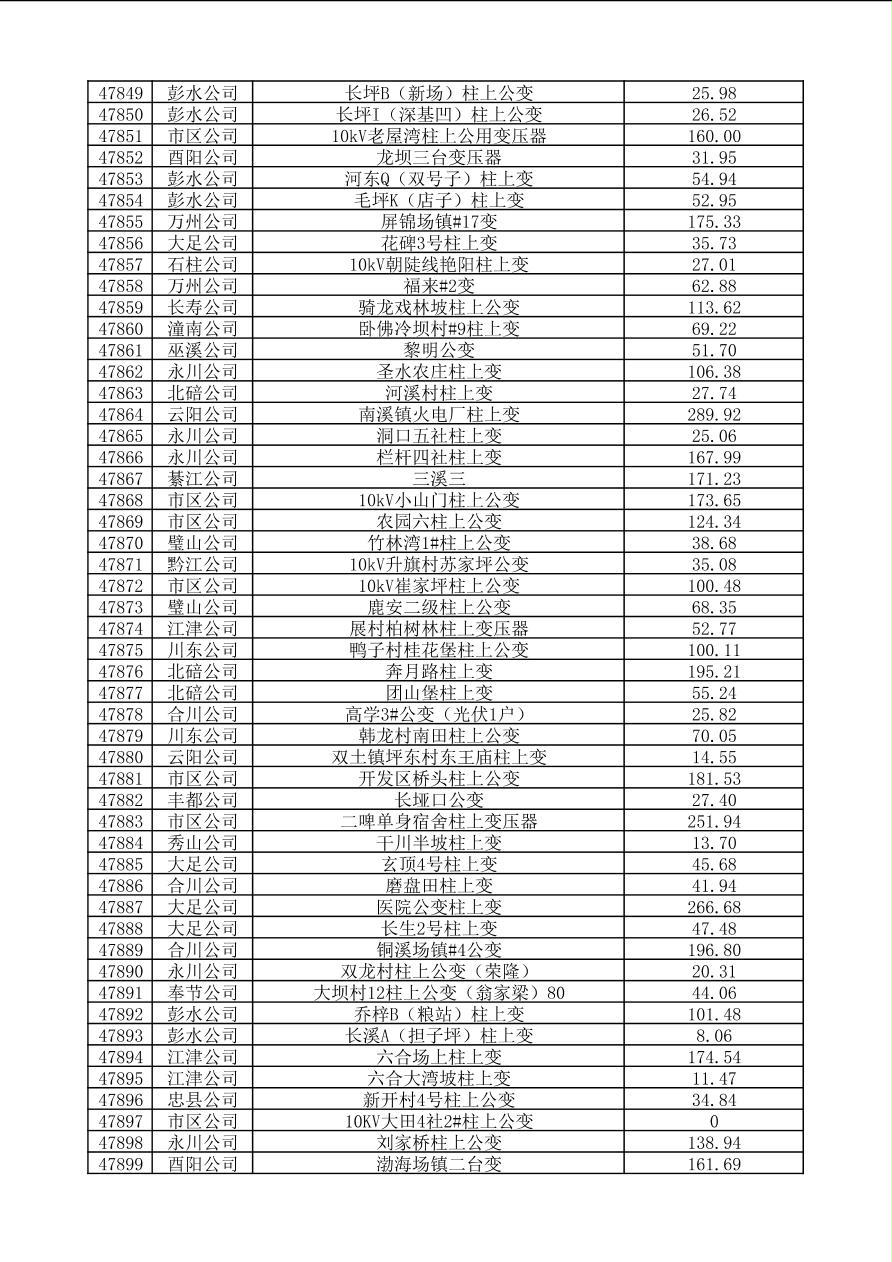 | 47849 | 彭水公司 | 长坪B（新场）柱上公变 | 25.98 |
|---|---|---|---|
| 47850 | 彭水公司 | 长坪I（深基凹）柱上公变 | 26.52 |
| 47851 | 市区公司 | 10kV老屋湾柱上公用变压器 | 160.00 |
| 47852 | 酉阳公司 | 龙坝三台变压器 | 31.95 |
| 47853 | 彭水公司 | 河东Q（双号子）柱上变 | 54.94 |
| 47854 | 彭水公司 | 毛坪K（店子）柱上变 | 52.95 |
| 47855 | 万州公司 | 屏锦场镇#17变 | 175.33 |
| 47856 | 大足公司 | 花碑3号柱上变 | 35.73 |
| 47857 | 石柱公司 | 10kV朝陡线艳阳柱上变 | 27.01 |
| 47858 | 万州公司 | 福来#2变 | 62.88 |
| 47859 | 长寿公司 | 骑龙戏林坡柱上公变 | 113.62 |
| 47860 | 潼南公司 | 卧佛冷坝村#9柱上变 | 69.22 |
| 47861 | 巫溪公司 | 黎明公变 | 51.70 |
| 47862 | 永川公司 | 圣水农庄柱上变 | 106.38 |
| 47863 | 北碚公司 | 河溪村柱上变 | 27.74 |
| 47864 | 云阳公司 | 南溪镇火电厂柱上变 | 289.92 |
| 47865 | 永川公司 | 洞口五社柱上变 | 25.06 |
| 47866 | 永川公司 | 栏杆四社柱上变 | 167.99 |
| 47867 | 綦江公司 | 三溪三 | 171.23 |
| 47868 | 市区公司 | 10kV小山门柱上公变 | 173.65 |
| 47869 | 市区公司 | 农园六柱上公变 | 124.34 |
| 47870 | 璧山公司 | 竹林湾1#柱上公变 | 38.68 |
| 47871 | 黔江公司 | 10kV升旗村苏家坪公变 | 35.08 |
| 47872 | 市区公司 | 10kV崔家坪柱上公变 | 100.48 |
| 47873 | 璧山公司 | 鹿安二级柱上公变 | 68.35 |
| 47874 | 江津公司 | 展村柏树林柱上变压器 | 52.77 |
| 47875 | 川东公司 | 鸭子村桂花堡柱上公变 | 100.11 |
| 47876 | 北碚公司 | 奔月路柱上变 | 195.21 |
| 47877 | 北碚公司 | 团山堡柱上变 | 55.24 |
| 47878 | 合川公司 | 高学3#公变（光伏1户） | 25.82 |
| 47879 | 川东公司 | 韩龙村南田柱上公变 | 70.05 |
| 47880 | 云阳公司 | 双土镇坪东村东王庙柱上变 | 14.55 |
| 47881 | 市区公司 | 开发区桥头柱上公变 | 181.53 |
| 47882 | 丰都公司 | 长垭口公变 | 27.40 |
| 47883 | 市区公司 | 二啤单身宿舍柱上变压器 | 251.94 |
| 47884 | 秀山公司 | 干川半坡柱上变 | 13.70 |
| 47885 | 大足公司 | 玄顶4号柱上变 | 45.68 |
| 47886 | 合川公司 | 磨盘田柱上变 | 41.94 |
| 47887 | 大足公司 | 医院公变柱上变 | 266.68 |
| 47888 | 大足公司 | 长生2号柱上变 | 47.48 |
| 47889 | 合川公司 | 铜溪场镇#4公变 | 196.80 |
| 47890 | 永川公司 | 双龙村柱上公变（荣隆） | 20.31 |
| 47891 | 奉节公司 | 大坝村12柱上公变（翁家梁）80 | 44.06 |
| 47892 | 彭水公司 | 乔梓B（粮站）柱上变 | 101.48 |
| 47893 | 彭水公司 | 长溪A（担子坪）柱上变 | 8.06 |
| 47894 | 江津公司 | 六合场上柱上变 | 174.54 |
| 47895 | 江津公司 | 六合大湾坡柱上变 | 11.47 |
| 47896 | 忠县公司 | 新开村4号柱上公变 | 34.84 |
| 47897 | 市区公司 | 10KV大田4社2#柱上公变 | 0 |
| 47898 | 永川公司 | 刘家桥柱上公变 | 138.94 |
| 47899 | 酉阳公司 | 渤海场镇二台变 | 161.69 |